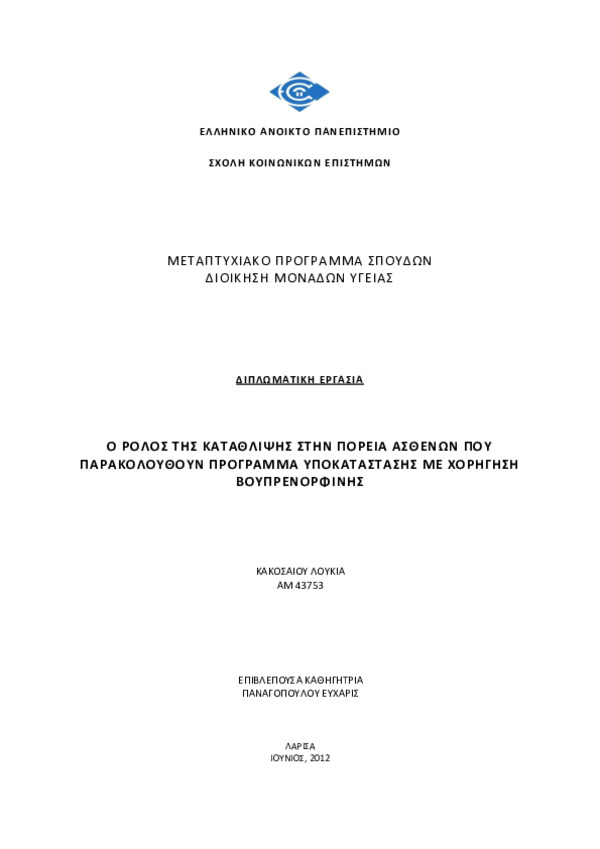 ΕΛΛΗΝΙΚΟ ΑΝΟΙΚΤΟ ΠΑΝΕΠΙΣΤΗΜΙΟ

ΣΧΟΛΗ ΚΟΙΝΩΝΙΚΩΝ ΕΠΙΣΤΗΜΩΝ

ΜΕΤΑΠΤΥΧΙΑΚΟ ΠΡΟΓΡΑΜΜΑ ΣΠΟΥΔΩΝ
ΔΙΟΙΚΗΣΗ ΜΟΝΑΔΩΝ ΥΓΕΙΑΣ

ΔΙΠΛΩΜΑΤΙΚΗ ΕΡΓΑΣΙΑ

Ο ΡΟΛΟΣ ΤΗΣ ΚΑΤΑΘΛΙΨΗΣ ΣΤΗΝ ΠΟΡΕΙΑ ΑΣΘΕΝΩΝ ΠΟΥ ΠΑΡΑΚΟΛΟΥΘΟΥΝ ΠΡΟΓΡΑΜΜΑ ΥΠΟΚΑΤΑΣΤΑΣΗΣ ΜΕ ΧΟΡΗΓΗΣΗ ΒΟΥΠΡΕΝΟΡΦΙΝΗΣ

ΚΑΚΟΣΑΙΟΥ ΛΟΥΚΙΑ
ΑΜ 43753

ΕΠΙΒΛΕΠΟΥΣΑ ΚΑΘΗΓΗΤΡΙΑ
ΠΑΝΑΓΟΠΟΥΛΟΥ ΕΥΧΑΡΙΣ

ΛΑΡΙΣΑ
ΙΟΥΝΙΟΣ, 2012